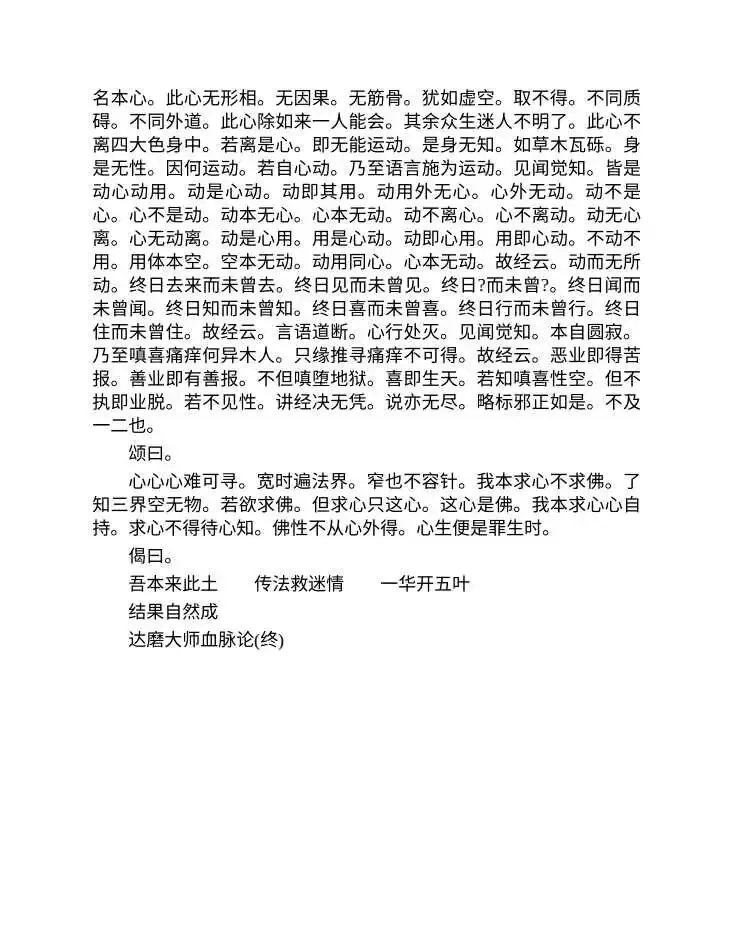 名本心。此心无形相。无因果。无筋骨。犹如虚空。取不得。不同质碍。不同外道。此心除如来一人能会。其余众生迷人不明了。此心不离四大色身中。若离是心。即无能运动。是身无知。如草木瓦砾。身是无性。因何运动。若自心动。乃至语言施为运动。见闻觉知。皆是动心动用。动是心动。动即其用。动用外无心。心外无动。动不是心。心不是动。动本无心。心本无动。动不离心。心不离动。动无心离。心无动离。动是心用。用是心动。动即心用。用即心动。不动不用。用体本空。空本无动。动用同心。心本无动。故经云。动而无所动。终日去来而未曾去。终日见而未曾见。终日?而未曾?。终日闻而未曾闻。终日知而未曾知。终日喜而未曾喜。终日行而未曾行。终日住而未曾住。故经云。言语道断。心行处灭。见闻觉知。本自圆寂。乃至嗔喜痛痒何异木人。只缘推寻痛痒不可得。故经云。恶业即得苦报。善业即有善报。不但嗔堕地狱。喜即生天。若知嗔喜性空。但不执即业脱。若不见性。讲经决无凭。说亦无尽。略标邪正如是。不及一二也。

颂曰。

心心心难可寻。宽时遍法界。窄也不容针。我本求心不求佛。了知三界空无物。若欲求佛。但求心只这心。这心是佛。我本求心心自持。求心不得待心知。佛性不从心外得。心生便是罪生时。

偈曰。

吾本来此土 传法救迷情 一华开五叶

结果自然成

达磨大师血脉论(终)